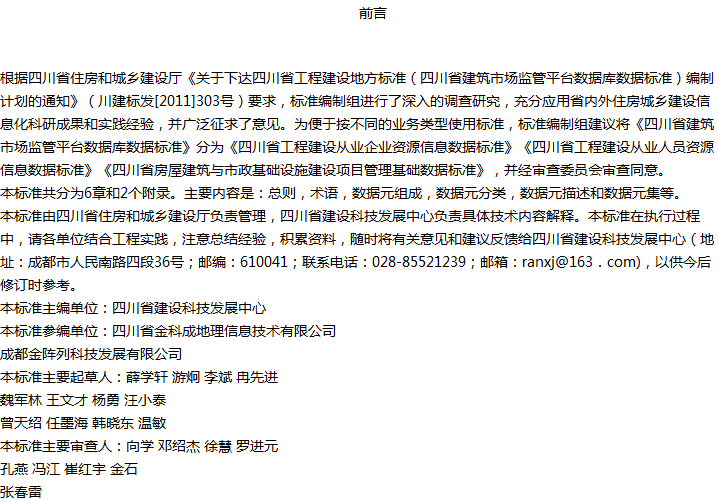 前言

根据四川省住房和城乡建设厅《关于下达四川省工程建设地方标准（四川省建筑市场监管平台数据库数据标准）编制计划的通知》（川建标发[2011]303号）要求，标准编制组进行了深入的调查研究，充分应用省内外住房城乡建设信息化科研成果和实践经验，并广泛征求了意见。为便于按不同的业务类型使用标准，标准编制组建议将《四川省建筑市场监管平台数据库数据标准》分为《四川省工程建设从业企业资源信息数据标准》《四川省工程建设从业人员资源信息数据标准》《四川省房屋建筑与市政基础设施建设项目管理基础数据标准》，并经审查委员会审查同意。

本标准共分为6章和2个附录。主要内容是：总则，术语，数据元组成，数据元分类，数据元描述和数据元集等。

本标准由四川省住房和城乡建设厅负责管理，四川省建设科技发展中心负责具体技术内容解释。本标准在执行过程中，请各单位结合工程实践，注意总结经验，积累资料，随时将有关意见和建议反馈给四川省建设科技发展中心（地址：成都市人民南路四段36号；邮编：610041；联系电话：028-85521239；邮箱：ranxj@163．com)，以供今后修订时参考。

本标准主编单位：四川省建设科技发展中心

本标准参编单位：四川省金科成地理信息技术有限公司

成都金阵列科技发展有限公司

本标准主要起草人：薛学轩 游炯 李斌 冉先进

魏军林 王文才 杨勇 汪小泰

曾天绍 任墨海 韩晓东 温敏

本标准主要审查人：向学 邓绍杰 徐慧 罗进元

孔燕 冯江 崔红宇 金石

张春雷